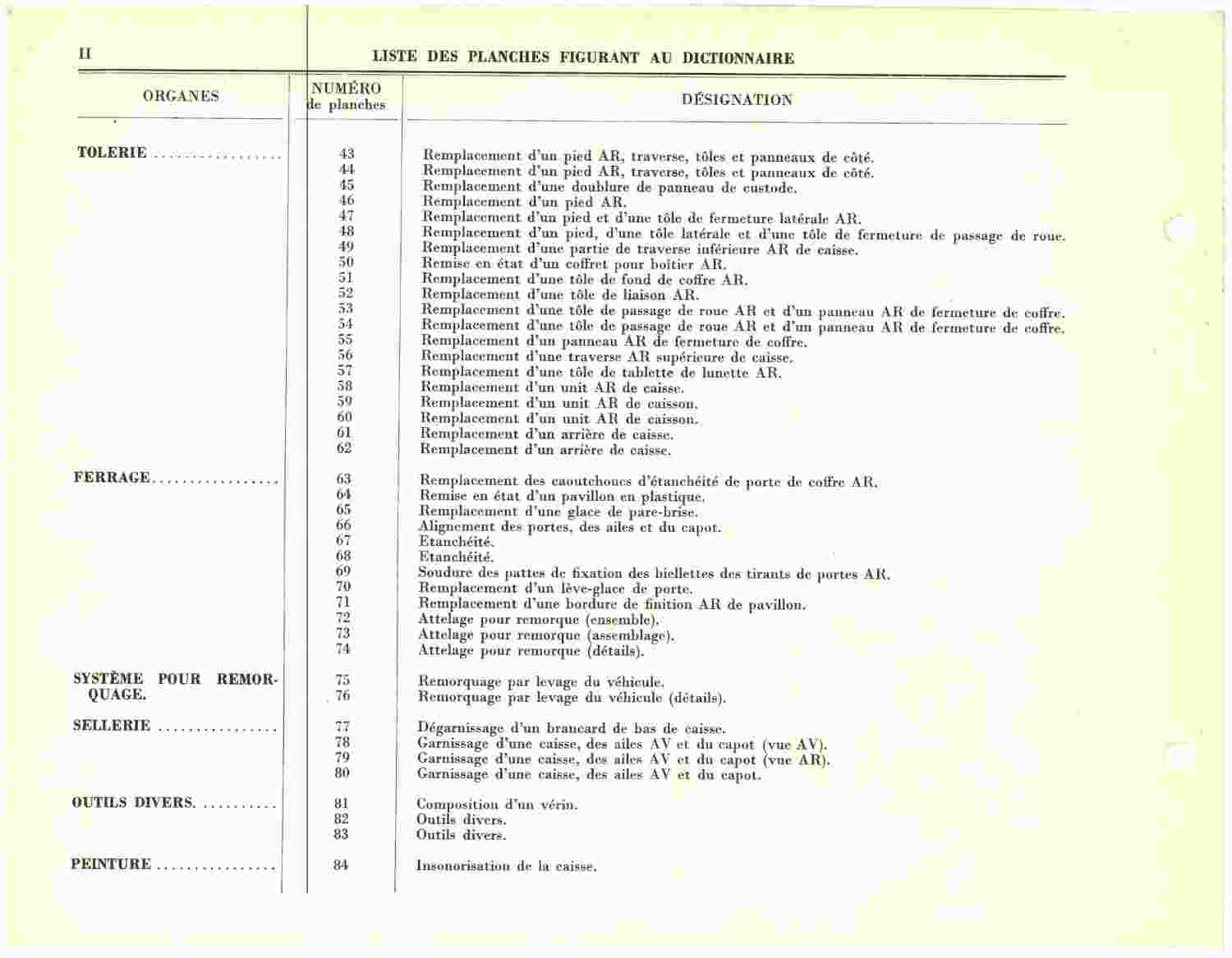 II

LISTE DES PLANCHES FIGURANT AU DICTIONNAIRE

| ORGANES | NUMÉRO de planches | DÉSIGNATION |
|---|---|---|
| TOLERIE ................. | 43 | Remplacement d'un pied AR, traverse, tôles et panneaux de côté. |
| | 44 | Remplacement d'un pied AR, traverse, tôles et panneaux de côté. |
| | 45 | Remplacement d'une doublure de panneau de custode. |
| | 46 | Remplacement d'un pied AR. |
| | 47 | Remplacement d'un pied et d'une tôle de fermeture latérale AR. |
| | 48 | Remplacement d'un pied, d'une tôle latérale et d'une tôle de fermeture de passage de roue. |
| | 49 | Remplacement d'une partie de traverse inférieure AR de caisse. |
| | 50 | Remise en état d'un coffret pour boîtier AR. |
| | 51 | Remplacement d'une tôle de fond de coffre AR. |
| | 52 | Remplacement d'une tôle de liaison AR. |
| | 53 | Remplacement d'une tôle de passage de roue AR et d'un panneau AR de fermeture de coffre. |
| | 54 | Remplacement d'une tôle de passage de roue AR et d'un panneau AR de fermeture de coffre. |
| | 55 | Remplacement d'un panneau AR de fermeture de coffre. |
| | 56 | Remplacement d'une traverse AR supérieure de caisse. |
| | 57 | Remplacement d'une tôle de tablette de lunette AR. |
| | 58 | Remplacement d'un unit AR de caisse. |
| | 59 | Remplacement d'un unit AR de caisson. |
| | 60 | Remplacement d'un unit AR de caisson. |
| | 61 | Remplacement d'un arrière de caisse. |
| | 62 | Remplacement d'un arrière de caisse. |
| FERRAGE................. | 63 | Remplacement des caoutchoucs d'étanchéité de porte de coffre AR. |
| | 64 | Remise en état d'un pavillon en plastique. |
| | 65 | Remplacement d'une glace de pare-brise. |
| | 66 | Alignement des portes, des ailes et du capot. |
| | 67 | Etanchéité. |
| | 68 | Etanchéité. |
| | 69 | Soudure des pattes de fixation des biellettes des tirants de portes AR. |
| | 70 | Remplacement d'un lève-glace de porte. |
| | 71 | Remplacement d'une bordure de finition AR de pavillon. |
| | 72 | Attelage pour remorque (ensemble). |
| | 73 | Attelage pour remorque (assemblage). |
| | 74 | Attelage pour remorque (détails). |
| SYSTÈME POUR REMORQUAGE. | 75 | Remorquage par levage du véhicule. |
| | 76 | Remorquage par levage du véhicule (détails). |
| SELLERIE ................ | 77 | Dégarnissage d'un brancard de bas de caisse. |
| | 78 | Garnissage d'une caisse, des ailes AV et du capot (vue AV). |
| | 79 | Garnissage d'une caisse, des ailes AV et du capot (vue AR). |
| | 80 | Garnissage d'une caisse, des ailes AV et du capot. |
| OUTILS DIVERS. .......... | 81 | Composition d'un vérin. |
| | 82 | Outils divers. |
| | 83 | Outils divers. |
| PEINTURE ................ | 84 | Insonorisation de la caisse. |